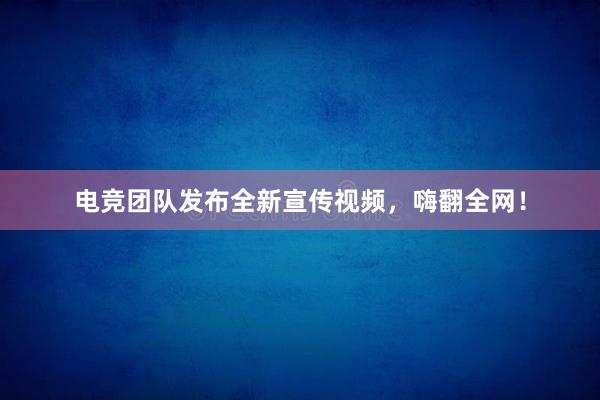 电竞团队发布全新宣传视频，嗨翻全网！